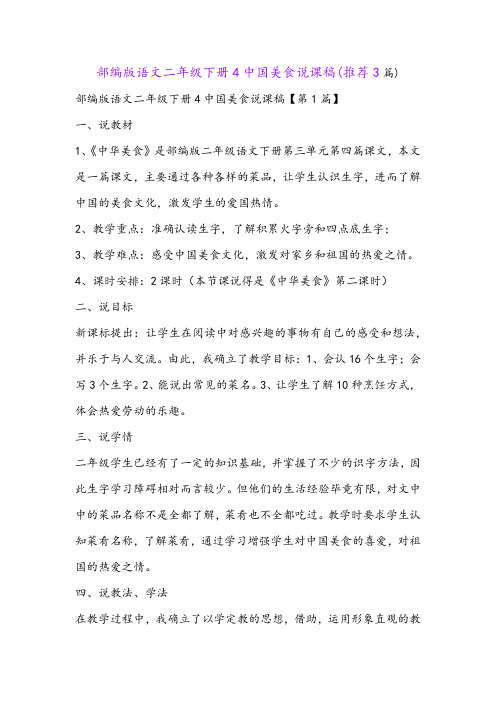 部编版语文二年级下册4中国美食说课稿(推荐3篇)

部编版语文二年级下册4中国美食说课稿【第1篇】

一、说教材

1、《中华美食》是部编版二年级语文下册第三单元第四篇课文，本文是一篇课文，主要通过各种各样的菜品，让学生认识生字，进而了解中国的美食文化，激发学生的爱国热情。

2、教学重点：准确认读生字，了解积累火字旁和四点底生字；

3、教学难点：感受中国美食文化，激发对家乡和祖国的热爱之情。

4、课时安排：2课时（本节课说得是《中华美食》第二课时）

二、说目标

新课标提出：让学生在阅读中对感兴趣的事物有自己的感受和想法，并乐于与人交流。由此，我确立了教学目标：1、会认16个生字；会写3个生字。2、能说出常见的菜名。3、让学生了解10种烹饪方式，体会热爱劳动的乐趣。

三、说学情

二年级学生已经有了一定的知识基础，并掌握了不少的识字方法，因此生字学习障碍相对而言较少。但他们的生活经验毕竟有限，对文中中的菜品名称不是全都了解，菜肴也不全都吃过。教学时要求学生认知菜肴名称，了解菜肴，通过学习增强学生对中国美食的喜爱，对祖国的热爱之情。

四、说教法、学法

在教学过程中，我确立了以学定教的思想，借助，运用形象直观的教